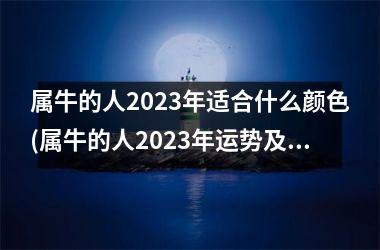 属牛的人2023年适合什么颜色(属牛的人2023年运势及...